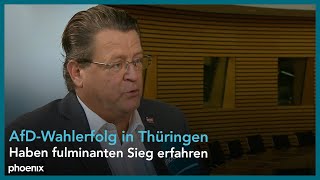 AfD-Wahlerfolg in Thüringen
Haben fulminanten Sieg erfahren
phoenix